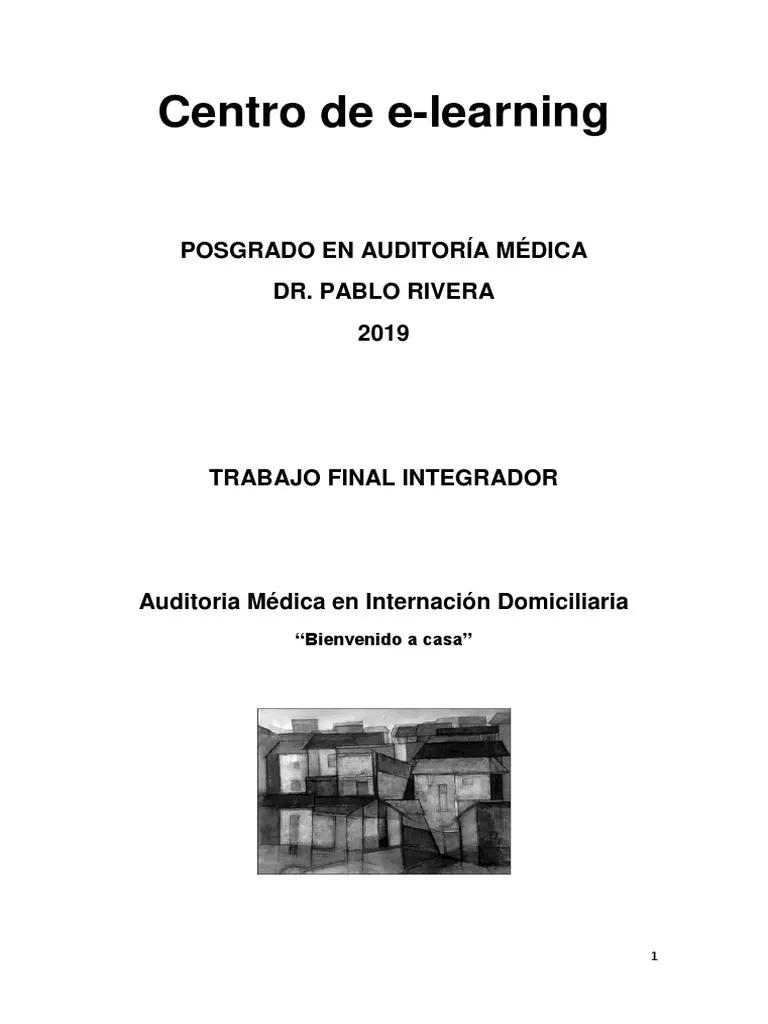 Centro de e-learning

POSGRADO EN AUDITORÍA MÉDICA

DR. PABLO RIVERA

2019

TRABAJO FINAL INTEGRADOR

Auditoria Médica en Internación Domiciliaria

“Bienvenido a casa”

1